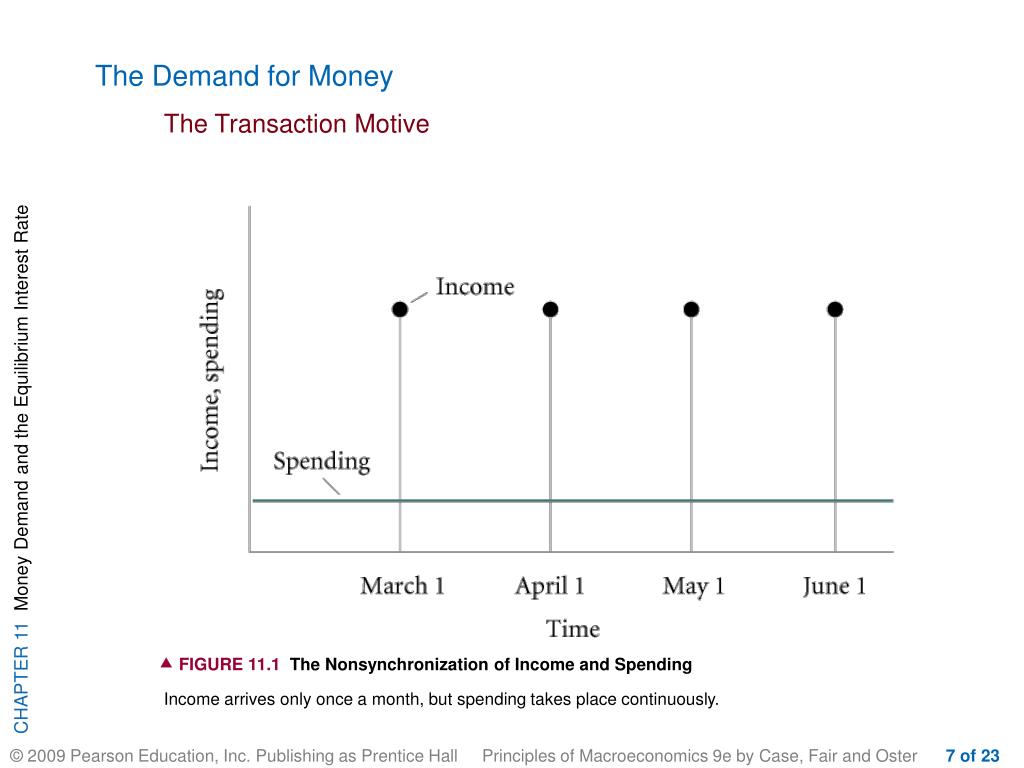 The Demand for Money

The Transaction Motive

CHAPTER 11 Money Demand and the Equilibrium Interest Rate

Income, spending

Income

Spending

March 1
April 1
May 1
June 1

Time

▲ FIGURE 11.1 The Nonsynchronization of Income and Spending

Income arrives only once a month, but spending takes place continuously.

© 2009 Pearson Education, Inc. Publishing as Prentice Hall    Principles of Macroeconomics 9e by Case, Fair and Oster    7 of 23